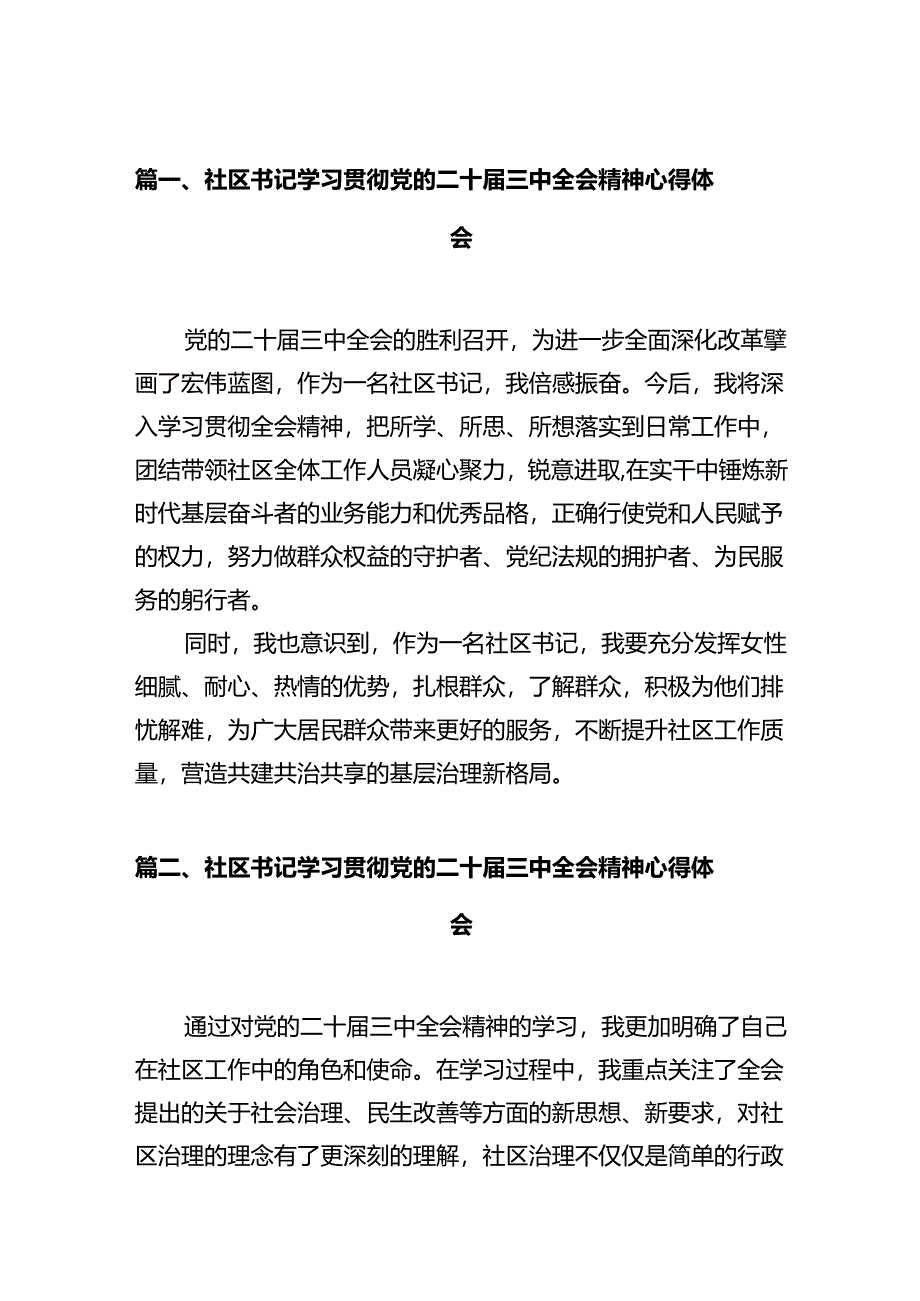 篇一、社区书记学习贯彻党的二十届三中全会精神心得体会

党的二十届三中全会的胜利召开，为进一步全面深化改革擘画了宏伟蓝图，作为一名社区书记，我倍感振奋。今后，我将深入学习贯彻全会精神，把所学、所思、所想落实到日常工作中，团结带领社区全体工作人员凝心聚力，锐意进取,在实干中锤炼新时代基层奋斗者的业务能力和优秀品格，正确行使党和人民赋予的权力，努力做群众权益的守护者、党纪法规的拥护者、为民服务的躬行者。

同时，我也意识到，作为一名社区书记，我要充分发挥女性细腻、耐心、热情的优势，扎根群众，了解群众，积极为他们排忧解难，为广大居民群众带来更好的服务，不断提升社区工作质量，营造共建共治共享的基层治理新格局。

篇二、社区书记学习贯彻党的二十届三中全会精神心得体会

通过对党的二十届三中全会精神的学习，我更加明确了自己在社区工作中的角色和使命。在学习过程中，我重点关注了全会提出的关于社会治理、民生改善等方面的新思想、新要求，对社区治理的理念有了更深刻的理解，社区治理不仅仅是简单的行政